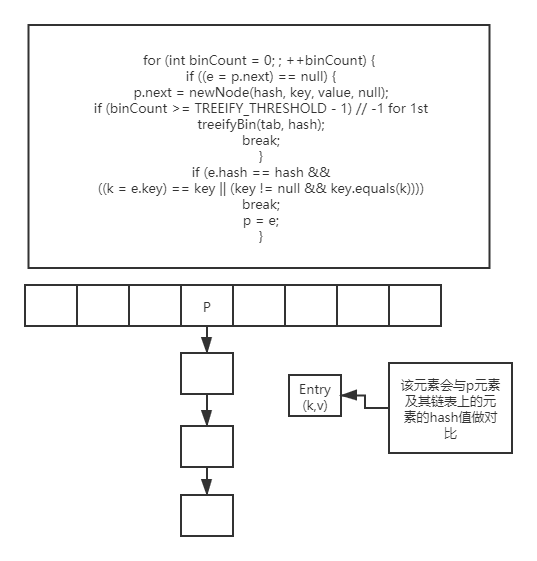 for (int binCount = 0; ; ++binCount) {
if ((e = p.next) == null) {
p.next = newNode(hash, key, value, null);
if (binCount >= TREEIFY_THRESHOLD - 1) // -1 for 1st
treeifyBin(tab, hash);
break;
}
if (e.hash == hash &&
((k = e.key) == key || (key != null && key.equals(k))))
break;
p = e;
}

P

Entry (k,v)

该元素会与p元素及其链表上的元素的hash值做对比